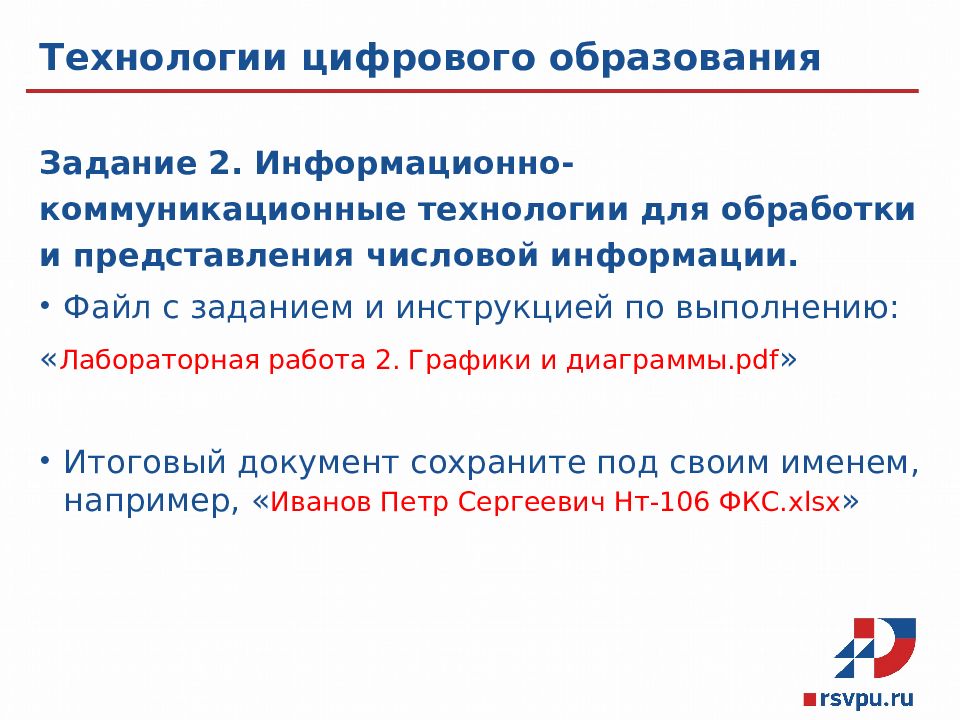 Технологии цифрового образования

Задание 2. Информационно-коммуникационные технологии для обработки и представления числовой информации.

• Файл с заданием и инструкцией по выполнению:
«Лабораторная работа 2. Графики и диаграммы.pdf»

• Итоговый документ сохраните под своим именем, например, «Иванов Петр Сергеевич Нт-106 ФКС.xlsx»

rsvpu.ru